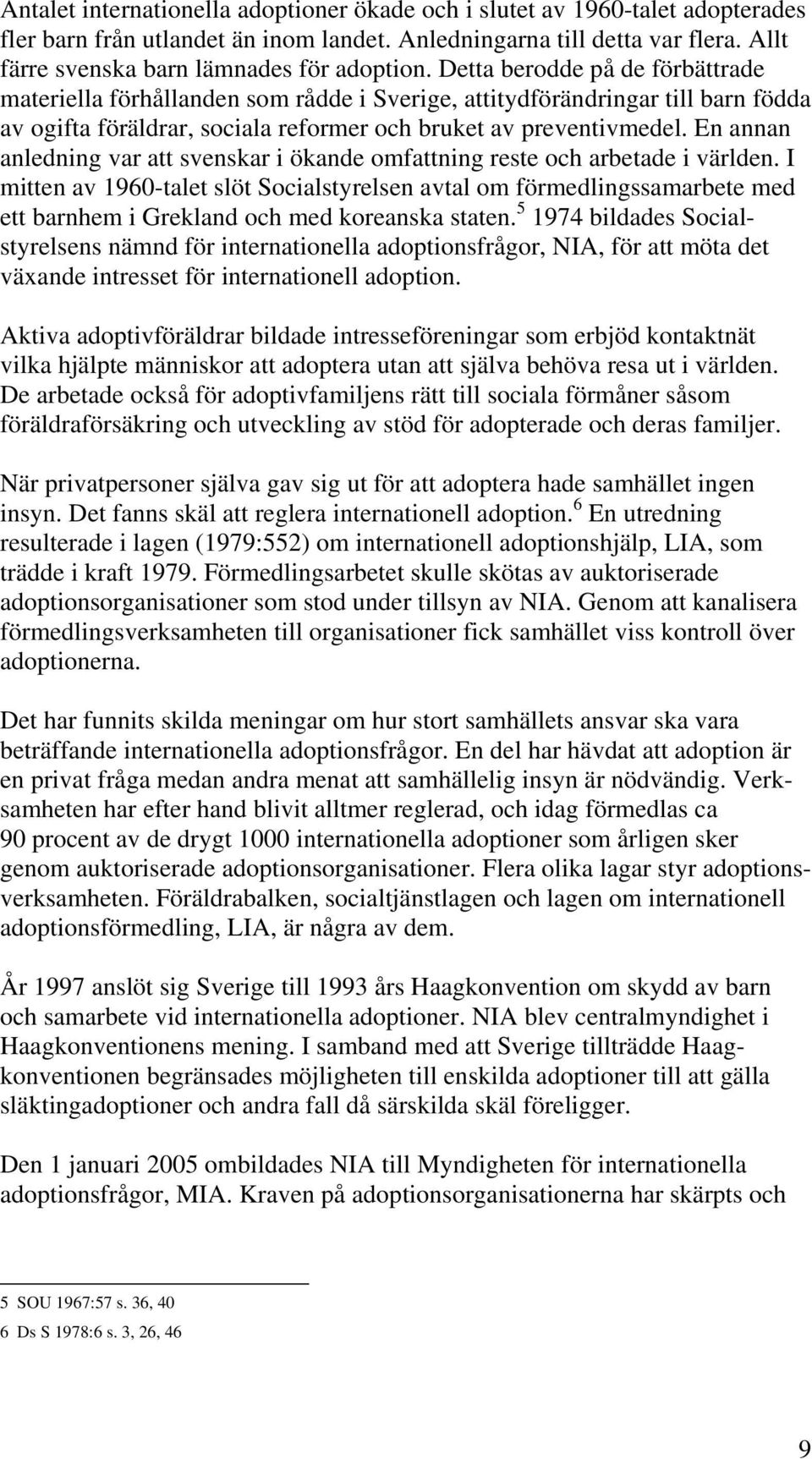 Antalet internationella adoptioner ökade och i slutet av 1960-talet adopterades fler barn från utlandet än inom landet. Anledningarna till detta var flera. Allt färre svenska barn lämnades för adoption. Detta berodde på de förbättrade materiella förhållanden som rådde i Sverige, attitydförändringar till barn födda av ogifta föräldrar, sociala reformer och bruket av preventivmedel. En annan anledning var att svenskar i ökande omfattning reste och arbetade i världen. I mitten av 1960-talet slöt Socialstyrelsen avtal om förmedlingssamarbete med ett barnhem i Grekland och med koreanska staten.$^5$ 1974 bildades Socialstyrelsens nämnd för internationella adoptionsfrågor, NIA, för att möta det växande intresset för internationell adoption.

Aktiva adoptivföräldrar bildade intresseföreningar som erbjöd kontaktnät vilka hjälpte människor att adoptera utan att själva behöva resa ut i världen. De arbetade också för adoptivfamiljens rätt till sociala förmåner såsom föräldraförsäkring och utveckling av stöd för adopterade och deras familjer.

När privatpersoner själva gav sig ut för att adoptera hade samhället ingen insyn. Det fanns skäl att reglera internationell adoption.$^6$ En utredning resulterade i lagen (1979:552) om internationell adoptionshjälp, LIA, som trädde i kraft 1979. Förmedlingsarbetet skulle skötas av auktoriserade adoptionsorganisationer som stod under tillsyn av NIA. Genom att kanalisera förmedlingsverksamheten till organisationer fick samhället viss kontroll över adoptionerna.

Det har funnits skilda meningar om hur stort samhällets ansvar ska vara beträffande internationella adoptionsfrågor. En del har hävdat att adoption är en privat fråga medan andra menat att samhällelig insyn är nödvändig. Verksamheten har efter hand blivit alltmer reglerad, och idag förmedlas ca 90 procent av de drygt 1000 internationella adoptioner som årligen sker genom auktoriserade adoptionsorganisationer. Flera olika lagar styr adoptionsverksamheten. Föräldrabalken, socialtjänstlagen och lagen om internationell adoptionsförmedling, LIA, är några av dem.

År 1997 anslöt sig Sverige till 1993 års Haagkonvention om skydd av barn och samarbete vid internationella adoptioner. NIA blev centralmyndighet i Haagkonventionens mening. I samband med att Sverige tillträdde Haagkonventionen begränsades möjligheten till enskilda adoptioner till att gälla släktingadoptioner och andra fall då särskilda skäl föreligger.

Den 1 januari 2005 ombildades NIA till Myndigheten för internationella adoptionsfrågor, MIA. Kraven på adoptionsorganisationerna har skärpts och

5 SOU 1967:57 s. 36, 40
6 Ds S 1978:6 s. 3, 26, 46

9